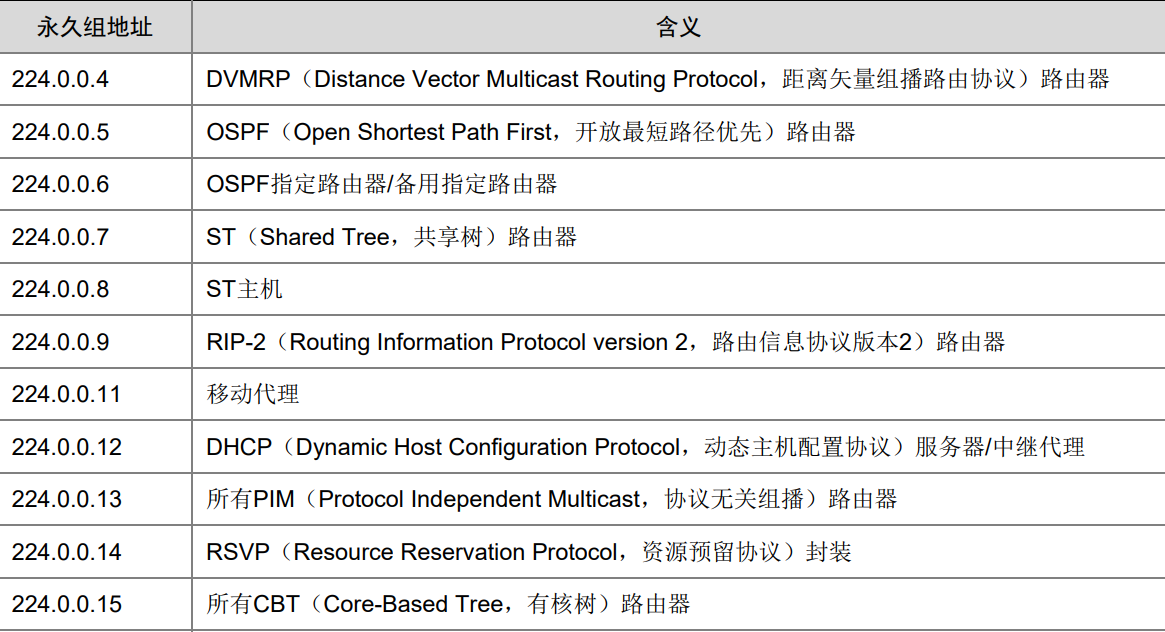 | 永久组地址 | 含义 |
|---|---|
| 224.0.0.4 | DVMRP（Distance Vector Multicast Routing Protocol，距离矢量组播路由协议）路由器 |
| 224.0.0.5 | OSPF（Open Shortest Path First，开放最短路径优先）路由器 |
| 224.0.0.6 | OSPF指定路由器/备用指定路由器 |
| 224.0.0.7 | ST（Shared Tree，共享树）路由器 |
| 224.0.0.8 | ST主机 |
| 224.0.0.9 | RIP-2（Routing Information Protocol version 2，路由信息协议版本2）路由器 |
| 224.0.0.11 | 移动代理 |
| 224.0.0.12 | DHCP（Dynamic Host Configuration Protocol，动态主机配置协议）服务器/中继代理 |
| 224.0.0.13 | 所有PIM（Protocol Independent Multicast，协议无关组播）路由器 |
| 224.0.0.14 | RSVP（Resource Reservation Protocol，资源预留协议）封装 |
| 224.0.0.15 | 所有CBT（Core-Based Tree，有核树）路由器 |